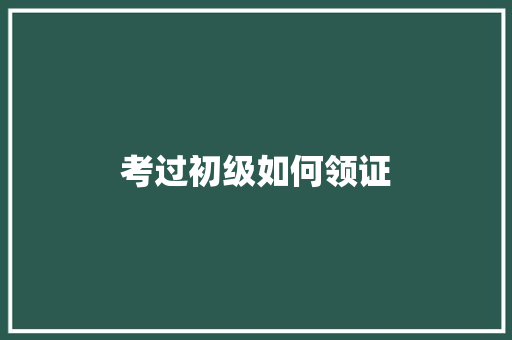 考过初级如何领证